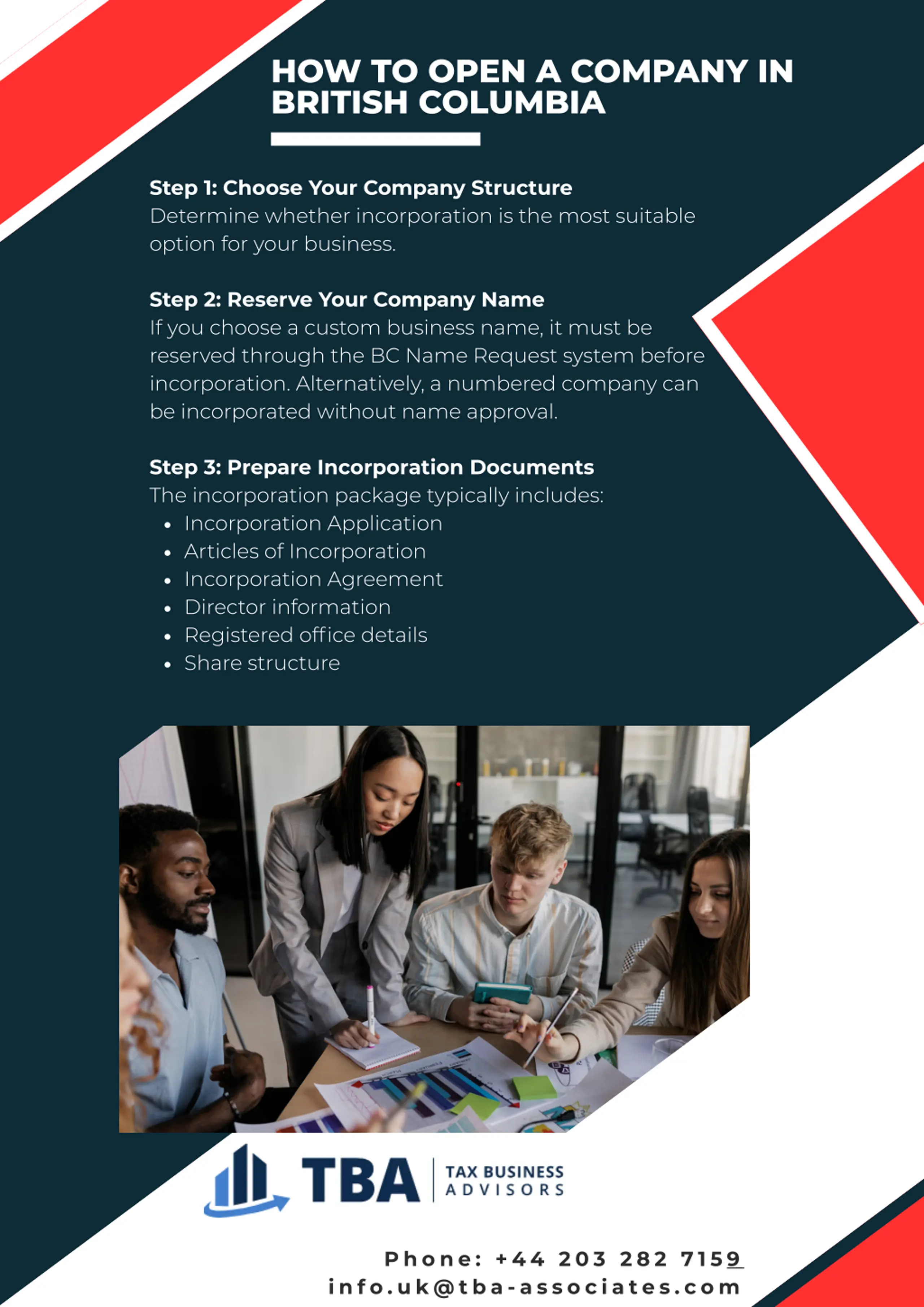 HOW TO OPEN A COMPANY IN BRITISH COLUMBIA

Step 1: Choose Your Company Structure
Determine whether incorporation is the most suitable option for your business.

Step 2: Reserve Your Company Name
If you choose a custom business name, it must be reserved through the BC Name Request system before incorporation. Alternatively, a numbered company can be incorporated without name approval.

Step 3: Prepare Incorporation Documents
The incorporation package typically includes:
• Incorporation Application
• Articles of Incorporation
• Incorporation Agreement
• Director information
• Registered office details
• Share structure

TBA TAX BUSINESS ADVISORS

Phone: +44 203 282 7159
info.uk@tba-associates.com